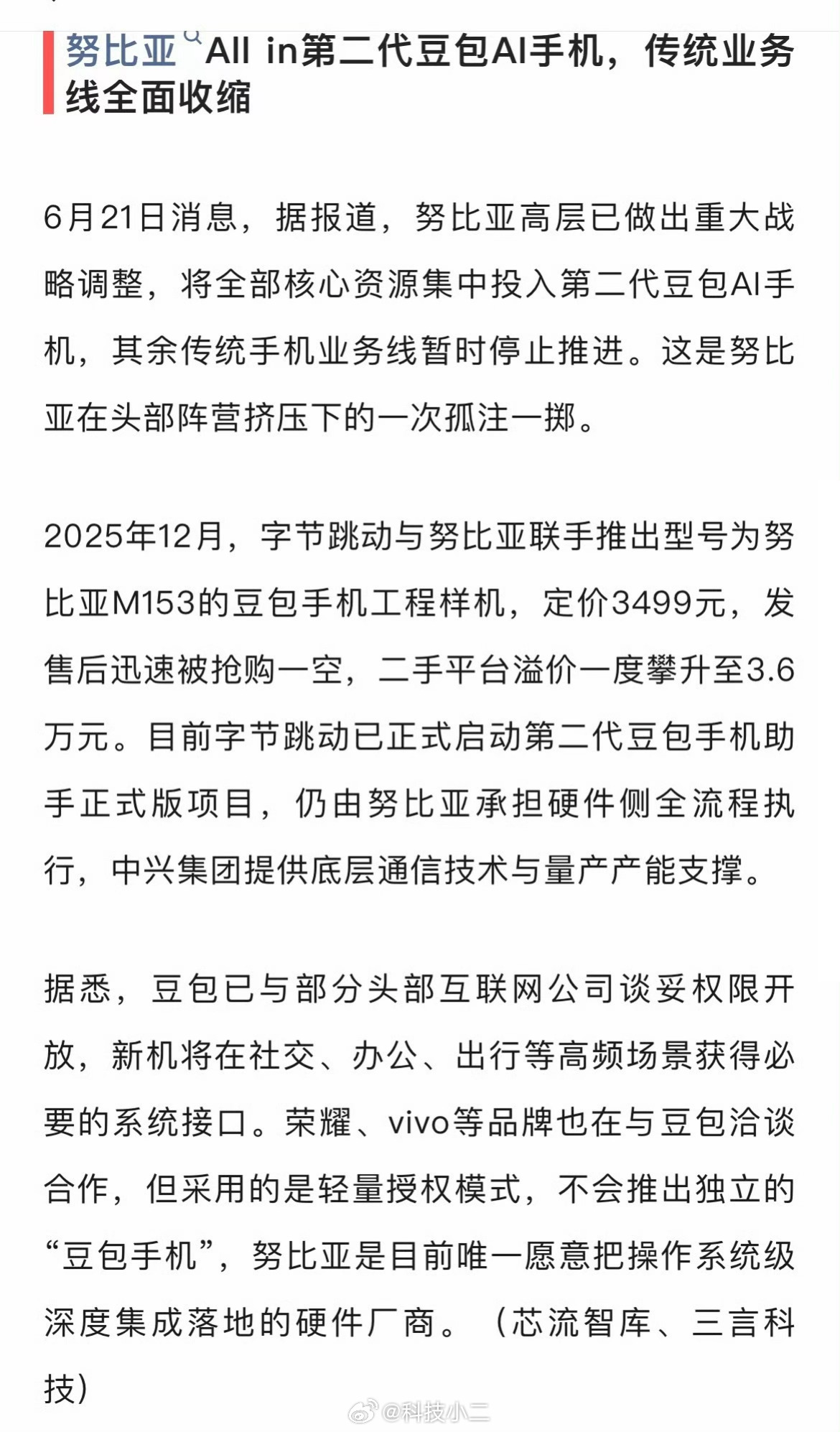 努比亚All in第二代豆包AI手机，传统业务线全面收缩

6月21日消息，据报道，努比亚高层已做出重大战略调整，将全部核心资源集中投入第二代豆包AI手机，其余传统手机业务线暂时停止推进。这是努比亚在头部阵营挤压下的一次孤注一掷。

2025年12月，字节跳动与努比亚联手推出型号为努比亚M153的豆包手机工程样机，定价3499元，发售后迅速被抢购一空，二手平台溢价一度攀升至3.6万元。目前字节跳动已正式启动第二代豆包手机助手正式版项目，仍由努比亚承担硬件侧全流程执行，中兴集团提供底层通信技术与量产产能支撑。

据悉，豆包已与部分头部互联网公司谈妥权限开放，新机将在社交、办公、出行等高频场景获得必要的系统接口。荣耀、vivo等品牌也在与豆包洽谈合作，但采用的是轻量授权模式，不会推出独立的“豆包手机”，努比亚是目前唯一愿意把操作系统级深度集成落地的硬件厂商。（芯流智库、三言科技）

@科技小二